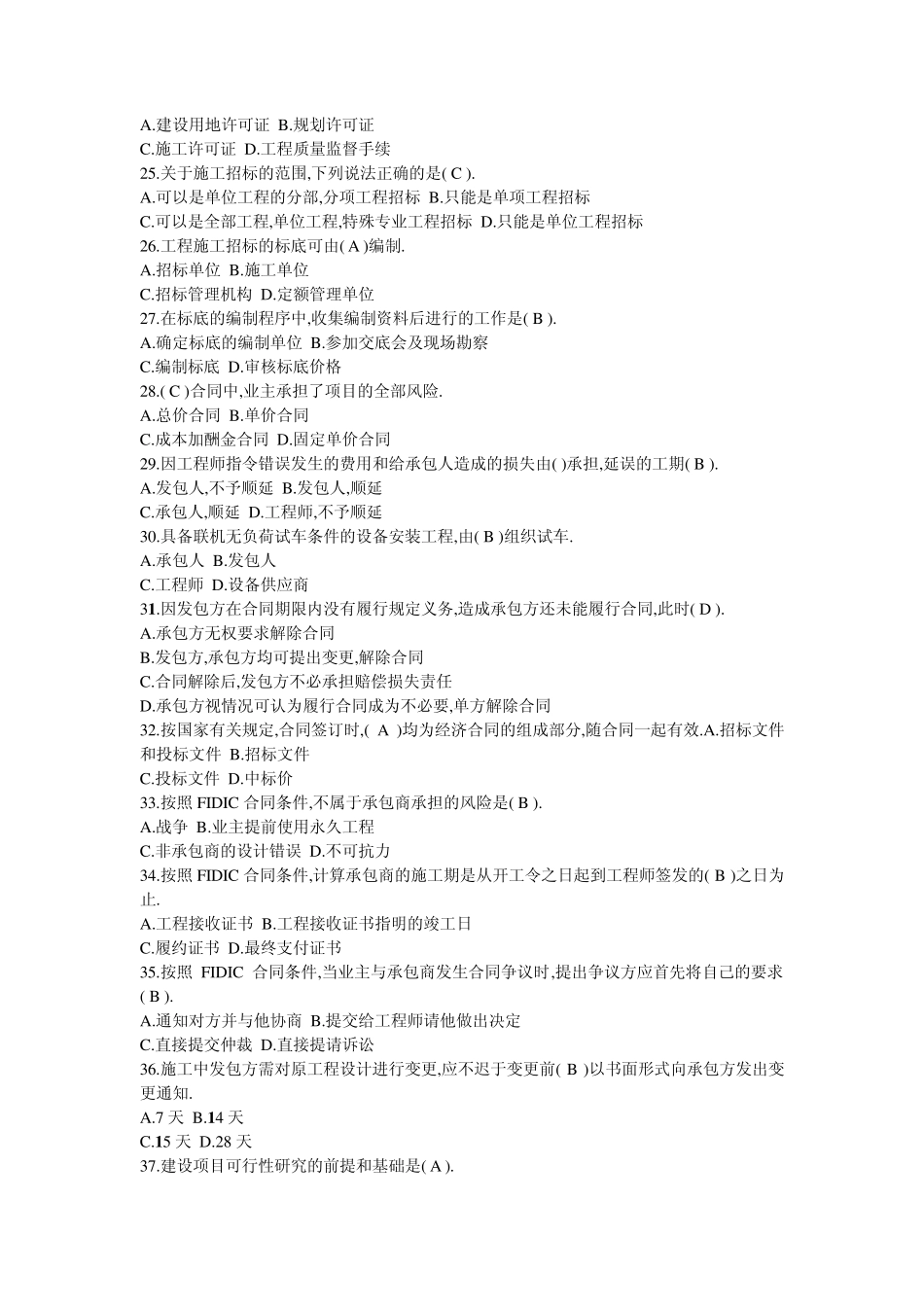 A.建设用地许可证 B.规划许可证
C.施工许可证 D.工程质量监督手续
25.关于施工招标的范围,下列说法正确的是( C ).
A.可以是单位工程的分部,分项工程招标 B.只能是单项工程招标
C.可以是全部工程,单位工程,特殊专业工程招标 D.只能是单位工程招标
26.工程施工招标的标底可由( A )编制.
A.招标单位 B.施工单位
C.招标管理机构 D.定额管理单位
27.在标底的编制程序中,收集编制资料后进行的工作是( B ).
A.确定标底的编制单位 B.参加交底会及现场勘察
C.编制标底 D.审核标底价格
28.( C )合同中,业主承担了项目的全部风险.
A.总价合同 B.单价合同
C.成本加酬金合同 D.固定单价合同
29.因工程师指令错误发生的费用和给承包人造成的损失由( )承担,延误的工期( B ).
A.发包人,不予顺延 B.发包人,顺延
C.承包人,顺延 D.工程师,不予顺延
30.具备联机无负荷试车条件的设备安装工程,由( B )组织试车.
A.承包人 B.发包人
C.工程师 D.设备供应商
31.因发包方在合同期限内没有履行规定义务,造成承包方还未能履行合同,此时( D ).
A.承包方无权要求解除合同
B.发包方,承包方均可提出变更,解除合同
C.合同解除后,发包方不必承担赔偿损失责任
D.承包方视情况可认为履行合同成为不必要,单方解除合同
32.按国家有关规定,合同签订时,( A )均为经济合同的组成部分,随合同一起有效.A.招标文件和投标文件 B.招标文件
C.投标文件 D.中标价
33.按照 FIDIC 合同条件,不属于承包商承担的风险是( B ).
A.战争 B.业主提前使用永久工程
C.非承包商的设计错误 D.不可抗力
34.按照 FIDIC 合同条件,计算承包商的施工期是从开工令之日起到工程师签发的( B )之日为止.
A.工程接收证书 B.工程接收证书指明的竣工日
C.履约证书 D.最终支付证书
35.按照 FIDIC 合同条件,当业主与承包商发生合同争议时,提出争议方应首先将自己的要求( B ).
A.通知对方并与他协商 B.提交给工程师请他做出决定
C.直接提交仲裁 D.直接提请诉讼
36.施工中发包方需对原工程设计进行变更,应不迟于变更前( B )以书面形式向承包方发出变更通知.
A.7 天 B.14 天
C.15 天 D.28 天
37.建设项目可行性研究的前提和基础是( A ).